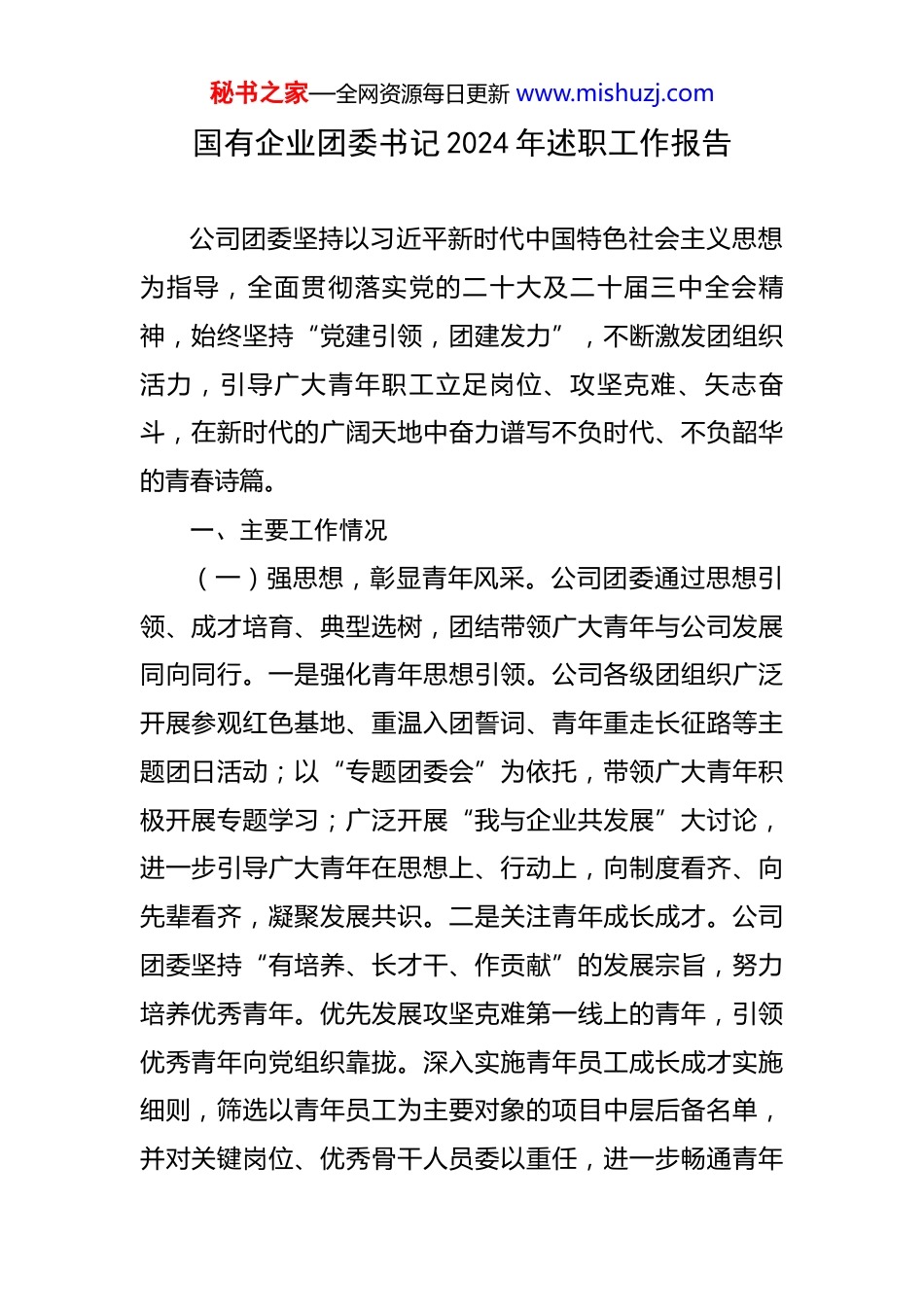 秘书之家—全网资源每日更新 www.mishuzj.com

国有企业团委书记 2024 年述职工作报告

公司团委坚持以习近平新时代中国特色社会主义思想为指导，全面贯彻落实党的二十大及二十届三中全会精神，始终坚持“党建引领，团建发力”，不断激发团组织活力，引导广大青年职工立足岗位、攻坚克难、矢志奋斗，在新时代的广阔天地中奋力谱写不负时代、不负韶华的青春诗篇。

一、主要工作情况

（一）强思想，彰显青年风采。公司团委通过思想引领、成才培育、典型选树，团结带领广大青年与公司发展同向同行。一是强化青年思想引领。公司各级团组织广泛开展参观红色基地、重温入团誓词、青年重走长征路等主题团日活动；以“专题团委会”为依托，带领广大青年积极开展专题学习；广泛开展“我与企业共发展”大讨论，进一步引导广大青年在思想上、行动上，向制度看齐、向先辈看齐，凝聚发展共识。二是关注青年成长成才。公司团委坚持“有培养、长才干、作贡献”的发展宗旨，努力培养优秀青年。优先发展攻坚克难第一线上的青年，引领优秀青年向党组织靠拢。深入实施青年员工成长成才实施细则，筛选以青年员工为主要对象的项目中层后备名单，并对关键岗位、优秀骨干人员委以重任，进一步畅通青年